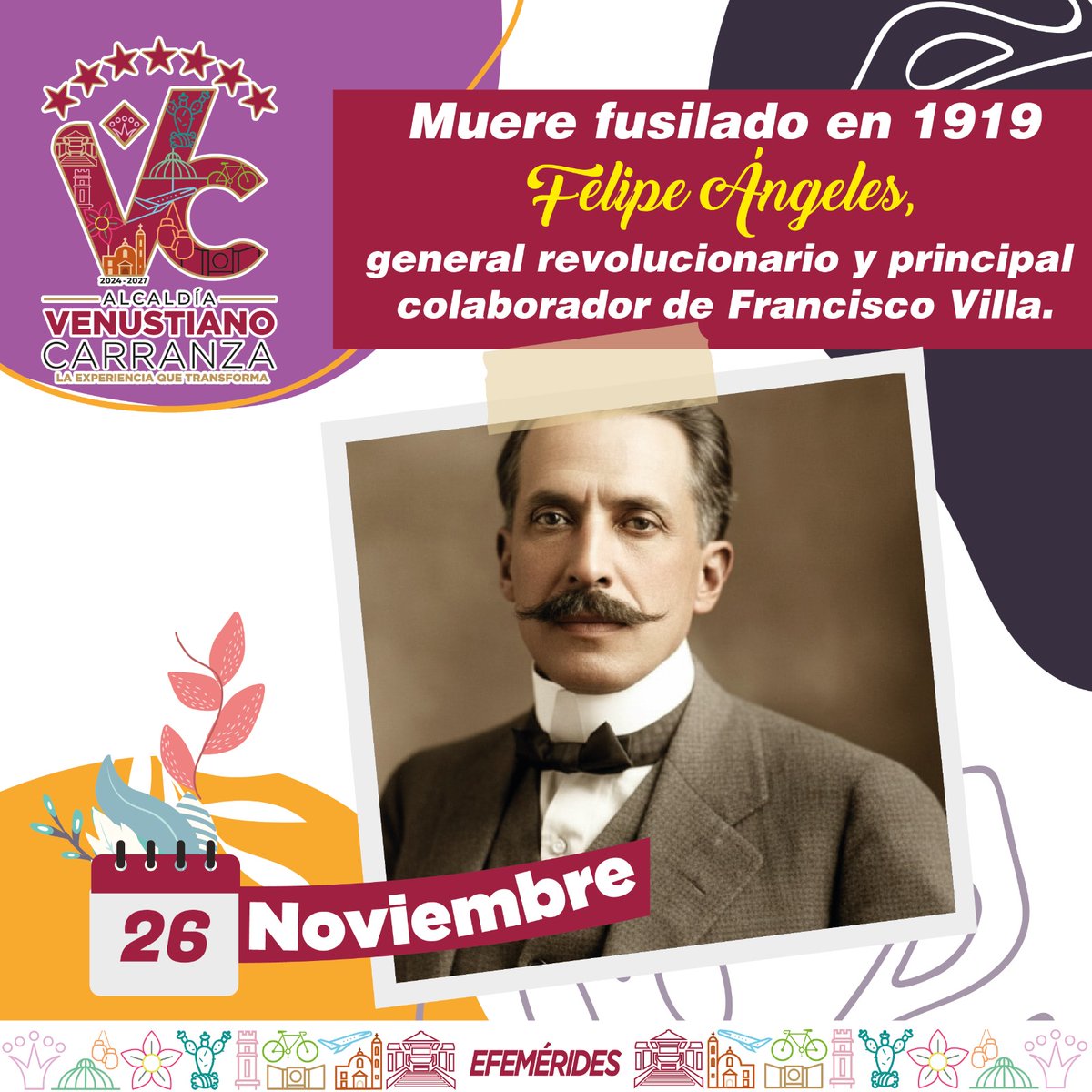 VC
2024-2027
ALCALDÍA
VENUSTIANO
CARRANZA
LA EXPERIENCIA QUE TRANSFORMA

Muere fusilado en 1919
Felipe Ángeles,
general revolucionario y principal colaborador de Francisco Villa.

26 Noviembre

EFEMÉRIDES